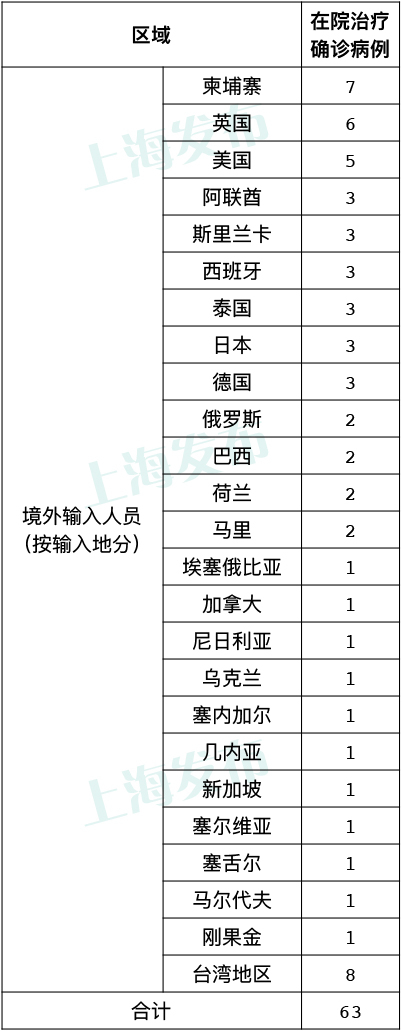 | 区域 |  | 在院治疗确诊病例 |
|---|---|---|
| 境外输入人员（按输入地分） | 柬埔寨 | 7 |
|  | 英国 | 6 |
|  | 美国 | 5 |
|  | 阿联酋 | 3 |
|  | 斯里兰卡 | 3 |
|  | 西班牙 | 3 |
|  | 泰国 | 3 |
|  | 日本 | 3 |
|  | 德国 | 3 |
|  | 俄罗斯 | 2 |
|  | 巴西 | 2 |
|  | 荷兰 | 2 |
|  | 马里 | 2 |
|  | 埃塞俄比亚 | 1 |
|  | 加拿大 | 1 |
|  | 尼日利亚 | 1 |
|  | 乌克兰 | 1 |
|  | 塞内加尔 | 1 |
|  | 几内亚 | 1 |
|  | 新加坡 | 1 |
|  | 塞尔维亚 | 1 |
|  | 塞舌尔 | 1 |
|  | 马尔代夫 | 1 |
|  | 刚果金 | 1 |
|  | 台湾地区 | 8 |
| 合计 |  | 63 |

上海发布